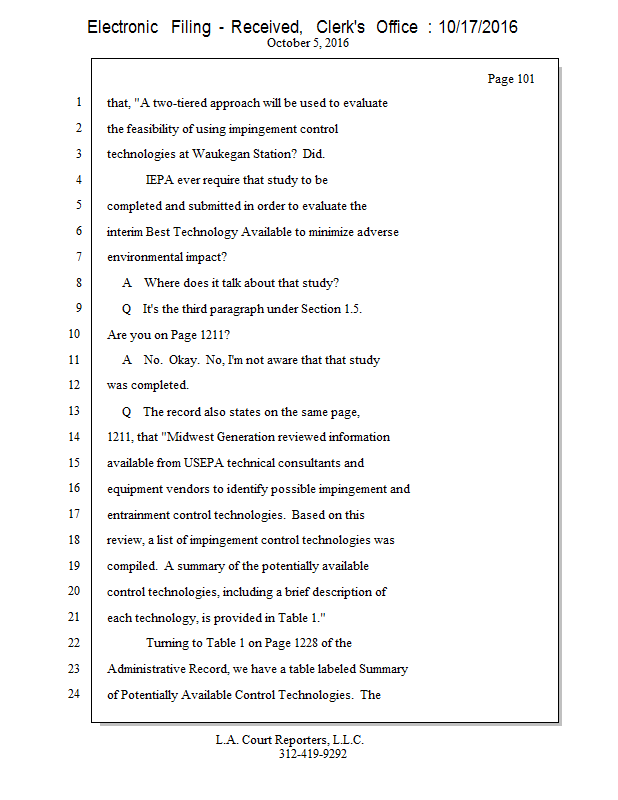 Electronic Filing - Received, Clerk's Office : 10/17/2016
October 5, 2016

Page 101

1 that, "A two-tiered approach will be used to evaluate
2 the feasibility of using impingement control
3 technologies at Waukegan Station? Did.
4 IEPA ever require that study to be
5 completed and submitted in order to evaluate the
6 interim Best Technology Available to minimize adverse
7 environmental impact?
8 A Where does it talk about that study?
9 Q It's the third paragraph under Section 1.5.
10 Are you on Page 1211?
11 A No. Okay. No, I'm not aware that that study
12 was completed.
13 Q The record also states on the same page,
14 1211, that "Midwest Generation reviewed information
15 available from USEPA technical consultants and
16 equipment vendors to identify possible impingement and
17 entrainment control technologies. Based on this
18 review, a list of impingement control technologies was
19 compiled. A summary of the potentially available
20 control technologies, including a brief description of
21 each technology, is provided in Table 1."
22 Turning to Table 1 on Page 1228 of the
23 Administrative Record, we have a table labeled Summary
24 of Potentially Available Control Technologies. The

L.A. Court Reporters, L.L.C.
312-419-9292